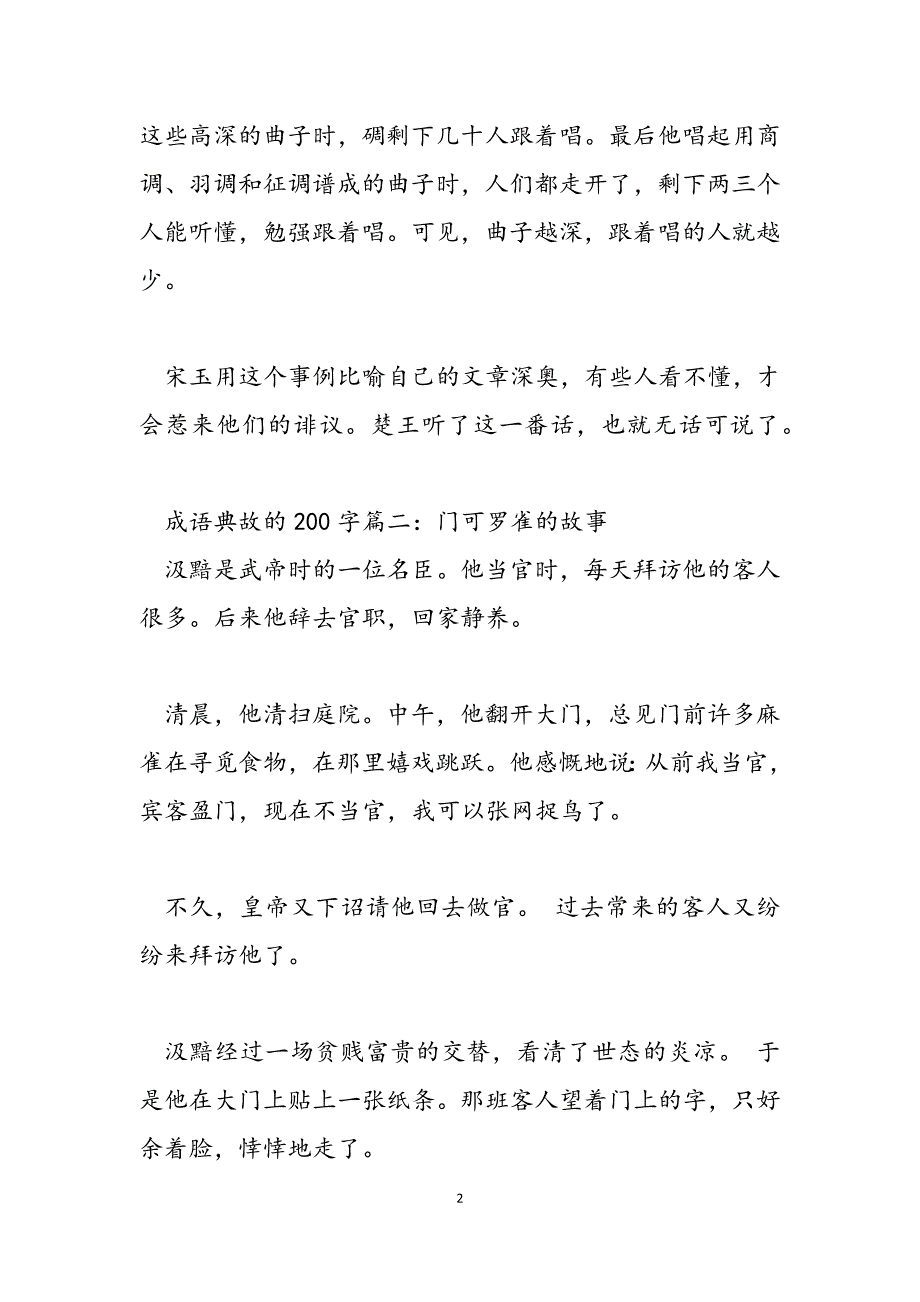 这些高深的曲子时，碉剩下几十人跟着唱。最后他唱起用商调、羽调和征调谱成的曲子时，人们都走开了，剩下两三个人能听懂，勉强跟着唱。可见，曲子越深，跟着唱的人就越少。

宋玉用这个事例比喻自己的文章深奥，有些人看不懂，才会惹来他们的诽议。楚王听了这一番话，也就无话可说了。

成语典故的200字篇二：门可罗雀的故事
汲黯是武帝时的一位名臣。他当官时，每天拜访他的客人很多。后来他辞去官职，回家静养。

清晨，他清扫庭院。中午，他翻开大门，总见门前许多麻雀在寻觅食物，在那里嬉戏跳跃。他感慨地说：从前我当官，宾客盈门，现在不当官，我可以张网捉鸟了。

不久，皇帝又下诏请他回去做官。 过去常来的客人又纷纷来拜访他了。

汲黯经过一场贫贱富贵的交替，看清了世态的炎凉。 于是他在大门上贴上一张纸条。那班客人望着门上的字，只好余着脸，悻悻地走了。

2